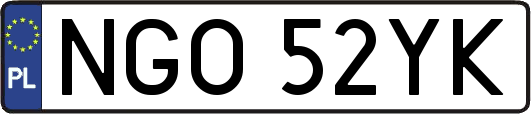 PL

NGO 52YK